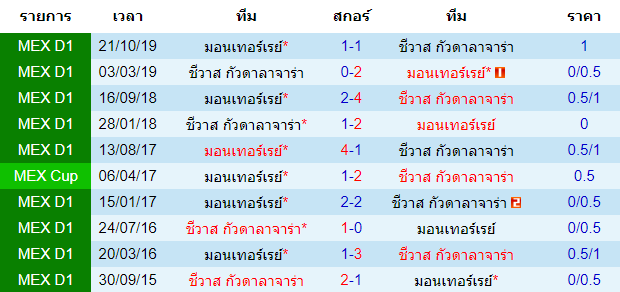 | รายการ | เวลา | ทีม | สกอร์ | ทีม | ราคา |
|---|---|---|---|---|---|
| MEX D1 | 21/10/19 | มอนเทอร์เรย์* | 1-1 | ชีวาส กัวดาลาจาร่า | 1 |
| MEX D1 | 03/03/19 | ชีวาส กัวดาลาจาร่า | 0-2 | มอนเทอร์เรย์* 1 | 0/0.5 |
| MEX D1 | 16/09/18 | มอนเทอร์เรย์* | 2-4 | ชีวาส กัวดาลาจาร่า | 0.5/1 |
| MEX D1 | 28/01/18 | ชีวาส กัวดาลาจาร่า* | 1-2 | มอนเทอร์เรย์ | 0 |
| MEX D1 | 13/08/17 | มอนเทอร์เรย์* | 4-1 | ชีวาส กัวดาลาจาร่า | 0.5/1 |
| MEX Cup | 06/04/17 | มอนเทอร์เรย์* | 1-2 | ชีวาส กัวดาลาจาร่า | 0.5 |
| MEX D1 | 15/01/17 | มอนเทอร์เรย์* | 2-2 | ชีวาส กัวดาลาจาร่า 2 | 0/0.5 |
| MEX D1 | 24/07/16 | ชีวาส กัวดาลาจาร่า* | 1-0 | มอนเทอร์เรย์ | 0/0.5 |
| MEX D1 | 20/03/16 | มอนเทอร์เรย์* | 1-3 | ชีวาส กัวดาลาจาร่า | 0.5/1 |
| MEX D1 | 30/09/15 | ชีวาส กัวดาลาจาร่า | 2-1 | มอนเทอร์เรย์* | 0/0.5 |